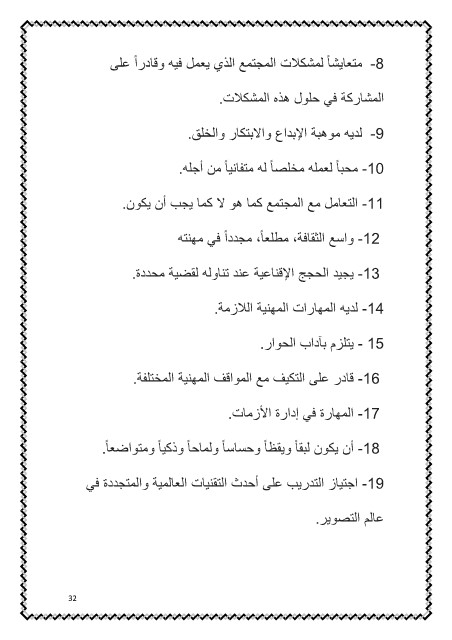 8- متعايشاً لمشكلات المجتمع الذي يعمل فيه وقادراً على المشاركة في حلول هذه المشكلات.

9- لديه موهبة الإبداع والابتكار والخلق.

10- محباً لعمله مخلصاً له متفانياً من أجله.

11- التعامل مع المجتمع كما هو لا كما يجب أن يكون.

12- واسع الثقافة، مطلعاً، مجدداً في مهنته

13- يجيد الحجج الإقناعية عند تناوله لقضية محددة.

14- لديه المهارات المهنية اللازمة.

15 - يتلزم بآداب الحوار.

16- قادر على التكيف مع المواقف المهنية المختلفة.

17- المهارة في إدارة الأزمات.

18- أن يكون لبقاً ويقظاً وحساساً ولماحاً وذكياً ومتواضعاً.

19- اجتياز التدريب على أحدث التقنيات العالمية والمتجددة في عالم التصوير.

32